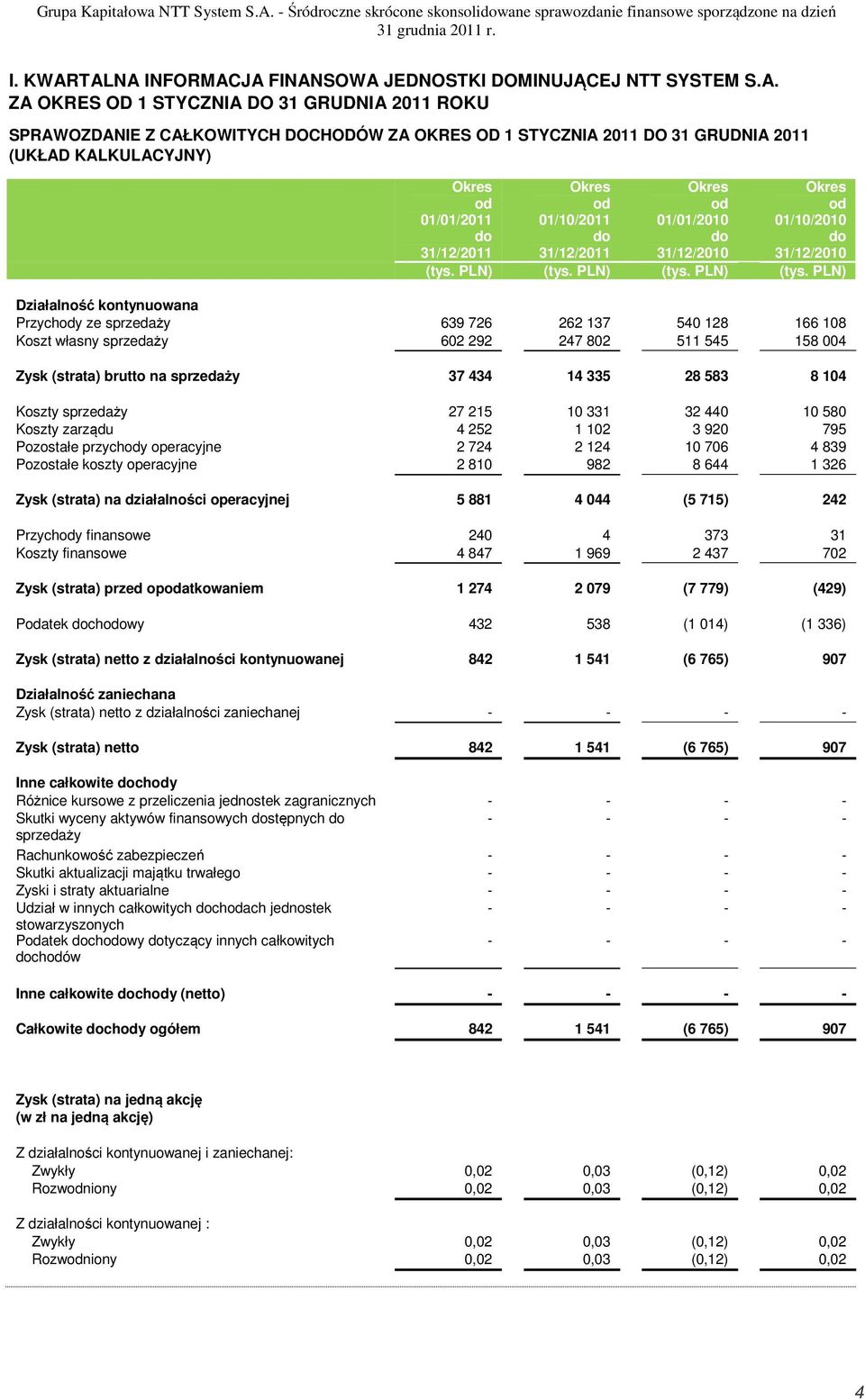 Grupa Kapitałowa NTT System S.A. - Śródroczne skrócone skonsolidowane sprawozdanie finansowe sporządzone na dzień 31 grudnia 2011 r.

I. KWARTALNA INFORMACJA FINANSOWA JEDNOSTKI DOMINUJĄCEJ NTT SYSTEM S.A. ZA OKRES OD 1 STYCZNIA DO 31 GRUDNIA 2011 ROKU

SPRAWOZDANIE Z CAŁKOWITYCH DOCHODÓW ZA OKRES OD 1 STYCZNIA 2011 DO 31 GRUDNIA 2011 (UKŁAD KALKULACYJNY)

| | Okres od 01/01/2011 do 31/12/2011 (tys. PLN) | Okres od 01/10/2011 do 31/12/2011 (tys. PLN) | Okres od 01/01/2010 do 31/12/2010 (tys. PLN) | Okres od 01/10/2010 do 31/12/2010 (tys. PLN) |
|---|---|---|---|---|
| Działalność kontynuowana | | | | |
| Przychody ze sprzedaży | 639 726 | 262 137 | 540 128 | 166 108 |
| Koszt własny sprzedaży | 602 292 | 247 802 | 511 545 | 158 004 |
| Zysk (strata) brutto na sprzedaży | 37 434 | 14 335 | 28 583 | 8 104 |
| Koszty sprzedaży | 27 215 | 10 331 | 32 440 | 10 580 |
| Koszty zarządu | 4 252 | 1 102 | 3 920 | 795 |
| Pozostałe przychody operacyjne | 2 724 | 2 124 | 10 706 | 4 839 |
| Pozostałe koszty operacyjne | 2 810 | 982 | 8 644 | 1 326 |
| Zysk (strata) na działalności operacyjnej | 5 881 | 4 044 | (5 715) | 242 |
| Przychody finansowe | 240 | 4 | 373 | 31 |
| Koszty finansowe | 4 847 | 1 969 | 2 437 | 702 |
| Zysk (strata) przed opodatkowaniem | 1 274 | 2 079 | (7 779) | (429) |
| Podatek dochodowy | 432 | 538 | (1 014) | (1 336) |
| Zysk (strata) netto z działalności kontynuowanej | 842 | 1 541 | (6 765) | 907 |
| Działalność zaniechana | | | | |
| Zysk (strata) netto z działalności zaniechanej | - | - | - | - |
| Zysk (strata) netto | 842 | 1 541 | (6 765) | 907 |
| Inne całkowite dochody | | | | |
| Różnice kursowe z przeliczenia jednostek zagranicznych | - | - | - | - |
| Skutki wyceny aktywów finansowych dostępnych do sprzedaży | - | - | - | - |
| Rachunkowość zabezpieczeń | - | - | - | - |
| Skutki aktualizacji majątku trwałego | - | - | - | - |
| Zyski i straty aktuarialne | - | - | - | - |
| Udział w innych całkowitych dochodach jednostek stowarzyszonych | - | - | - | - |
| Podatek dochodowy dotyczący innych całkowitych dochodów | - | - | - | - |
| Inne całkowite dochody (netto) | - | - | - | - |
| Całkowite dochody ogółem | 842 | 1 541 | (6 765) | 907 |
| Zysk (strata) na jedną akcję (w zł na jedną akcję) | | | | |
| Z działalności kontynuowanej i zaniechanej: | | | | |
| Zwykły | 0,02 | 0,03 | (0,12) | 0,02 |
| Rozwodniony | 0,02 | 0,03 | (0,12) | 0,02 |
| Z działalności kontynuowanej : | | | | |
| Zwykły | 0,02 | 0,03 | (0,12) | 0,02 |
| Rozwodniony | 0,02 | 0,03 | (0,12) | 0,02 |

4